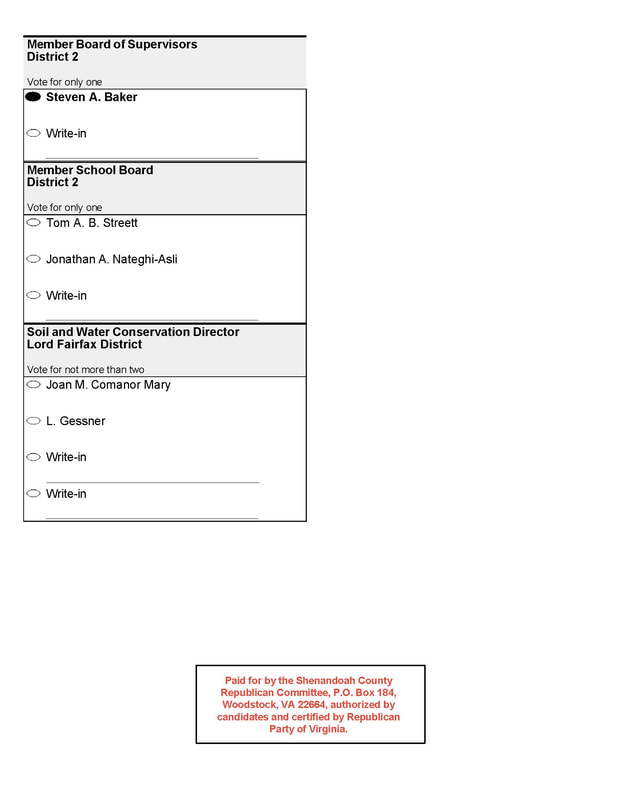 Member Board of Supervisors
District 2

Vote for only one

Steven A. Baker

Write-in

Member School Board
District 2

Vote for only one

Tom A. B. Streett

Jonathan A. Nateghi-Asli

Write-in

Soil and Water Conservation Director
Lord Fairfax District

Vote for not more than two

Joan M. Comanor Mary

L. Gessner

Write-in

Write-in

Paid for by the Shenandoah County Republican Committee, P.O. Box 184, Woodstock, VA 22664, authorized by candidates and certified by Republican Party of Virginia.